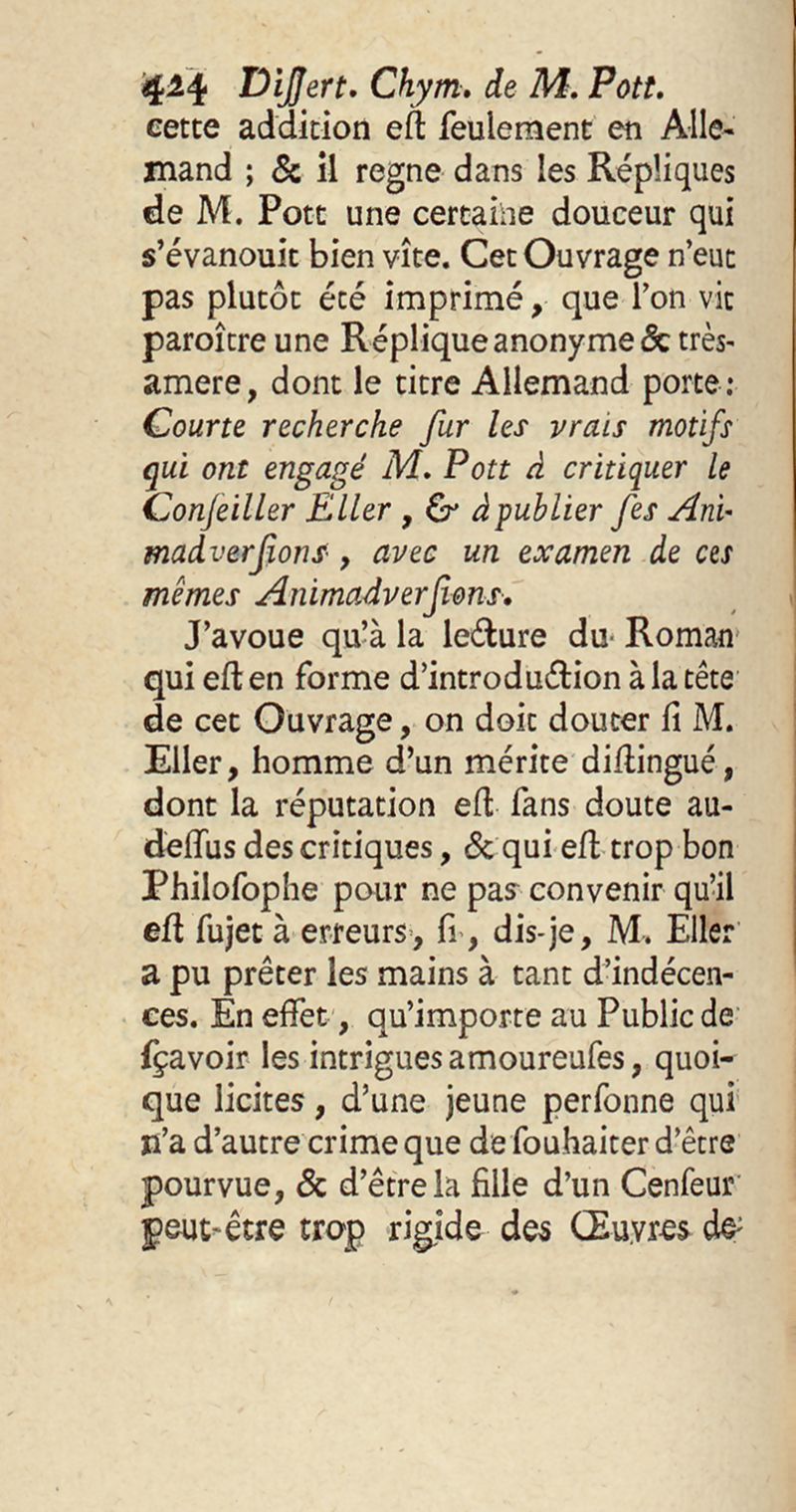 424 Dissert. Chym. de M. Pott.

cette addition eſt ſeulement en Allemand ; & il regne dans les Répliques de M. Pott une certaine douceur qui s'évanouit bien vîte. Cet Ouvrage n'eut pas plutôt été imprimé, que l'on vit paroître une Réplique anonyme & très-amere, dont le titre Allemand porte : Courte recherche ſur les vrais motifs qui ont engagé M. Pott à critiquer le Conſeiller Eller, & à publier ſes Animadverſions, avec un examen de ces mêmes Animadverſions.

J'avoue qu'à la lecture du Roman qui eſt en forme d'introduction à la tête de cet Ouvrage, on doit douter ſi M. Eller, homme d'un mérite diſtingué, dont la réputation eſt ſans doute au-deſſus des critiques, & qui eſt trop bon Philoſophe pour ne pas convenir qu'il eſt ſujet à erreurs, ſi, dis-je, M. Eller a pu prêter les mains à tant d'indécences. En effet, qu'importe au Public de ſçavoir les intrigues amoureuſes, quoique licites, d'une jeune perſonne qui n'a d'autre crime que de ſouhaiter d'être pourvue, & d'être la fille d'un Cenſeur peut-être trop rigide des Œuvres de